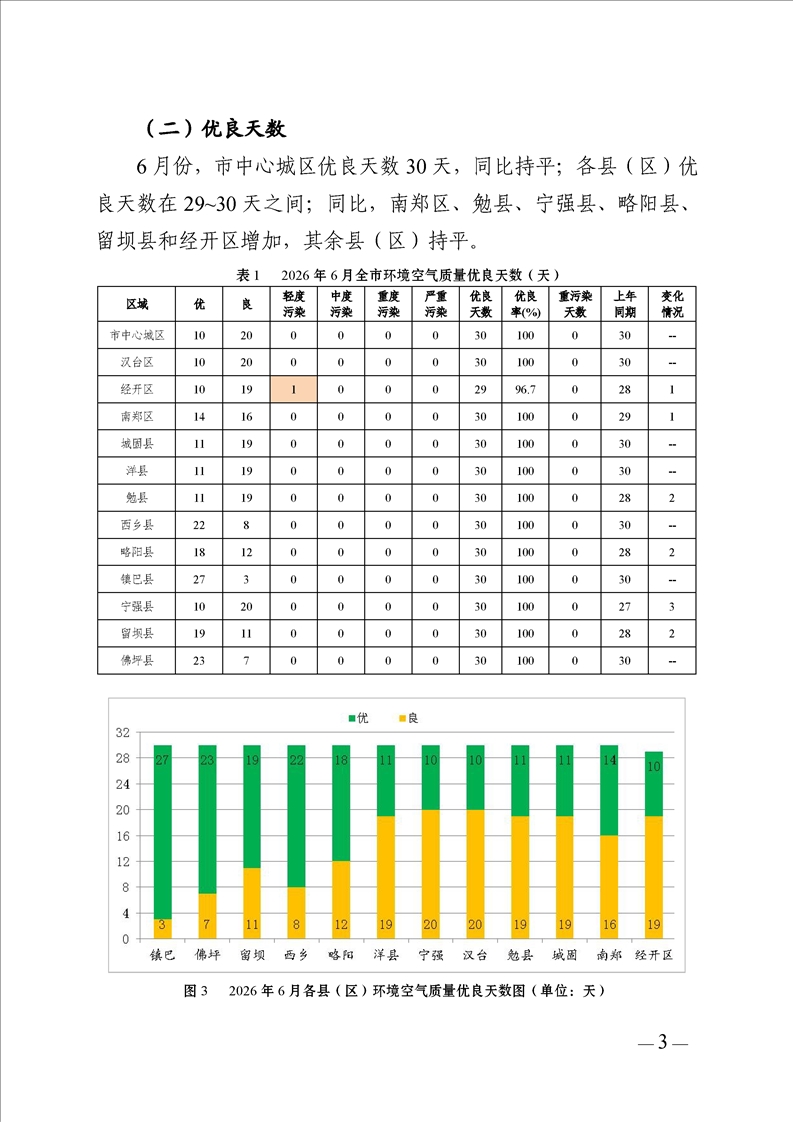 （二）优良天数

6月份，市中心城区优良天数30天，同比持平；各县（区）优良天数在29~30天之间；同比，南郑区、勉县、宁强县、略阳县、留坝县和经开区增加，其余县（区）持平。

表1 2026年6月全市环境空气质量优良天数（天）

| 区域 | 优 | 良 | 轻度污染 | 中度污染 | 重度污染 | 严重污染 | 优良天数 | 优良率(%) | 重污染天数 | 上年同期 | 变化情况 |
|---|---|---|---|---|---|---|---|---|---|---|---|
| 市中心城区 | 10 | 20 | 0 | 0 | 0 | 0 | 30 | 100 | 0 | 30 | -- |
| 汉台区 | 10 | 20 | 0 | 0 | 0 | 0 | 30 | 100 | 0 | 30 | -- |
| 经开区 | 10 | 19 | 1 | 0 | 0 | 0 | 29 | 96.7 | 0 | 28 | 1 |
| 南郑区 | 14 | 16 | 0 | 0 | 0 | 0 | 30 | 100 | 0 | 29 | 1 |
| 城固县 | 11 | 19 | 0 | 0 | 0 | 0 | 30 | 100 | 0 | 30 | -- |
| 洋县 | 11 | 19 | 0 | 0 | 0 | 0 | 30 | 100 | 0 | 30 | -- |
| 勉县 | 11 | 19 | 0 | 0 | 0 | 0 | 30 | 100 | 0 | 28 | 2 |
| 西乡县 | 22 | 8 | 0 | 0 | 0 | 0 | 30 | 100 | 0 | 30 | -- |
| 略阳县 | 18 | 12 | 0 | 0 | 0 | 0 | 30 | 100 | 0 | 28 | 2 |
| 镇巴县 | 27 | 3 | 0 | 0 | 0 | 0 | 30 | 100 | 0 | 30 | -- |
| 宁强县 | 10 | 20 | 0 | 0 | 0 | 0 | 30 | 100 | 0 | 27 | 3 |
| 留坝县 | 19 | 11 | 0 | 0 | 0 | 0 | 30 | 100 | 0 | 28 | 2 |
| 佛坪县 | 23 | 7 | 0 | 0 | 0 | 0 | 30 | 100 | 0 | 30 | -- |

优 良

32
28
24
20
16
12
8
4
0

27 23 19 22 18 11 10 10 11 11 14 10
3 7 11 8 12 19 20 20 19 19 16 19

镇巴 佛坪 留坝 西乡 略阳 洋县 宁强 汉台 勉县 城固 南郑 经开区

图3 2026年6月各县（区）环境空气质量优良天数图（单位：天）

—3—